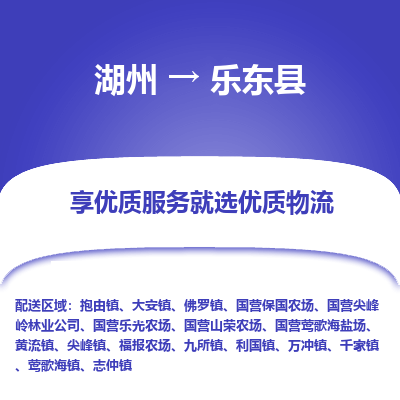 湖州 → 乐东县

享优质服务就选优质物流

配送区域：抱由镇、大安镇、佛罗镇、国营保国农场、国营尖峰岭林业公司、国营乐光农场、国营山荣农场、国营莺歌海盐场、黄流镇、尖峰镇、福报农场、九所镇、利国镇、万冲镇、千家镇、莺歌海镇、志仲镇